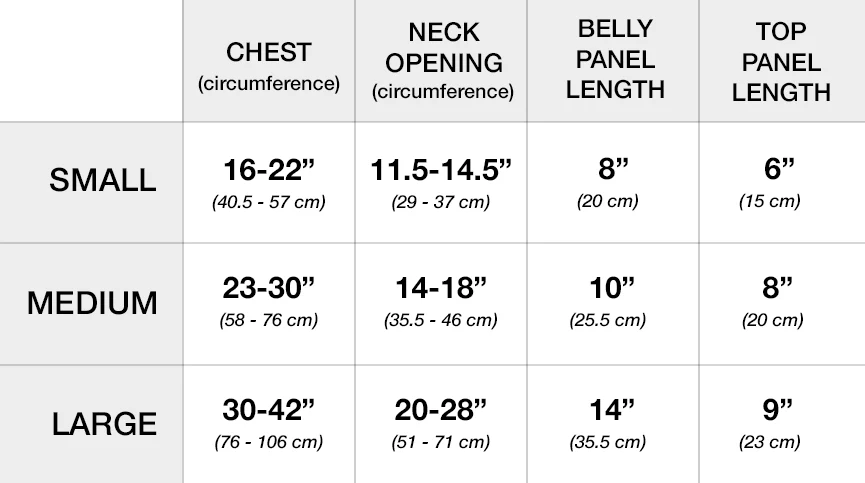 | | CHEST (circumference) | NECK OPENING (circumference) | BELLY PANEL LENGTH | TOP PANEL LENGTH |
|---|---|---|---|---|
| SMALL | 16-22” (40.5 - 57 cm) | 11.5-14.5” (29 - 37 cm) | 8” (20 cm) | 6” (15 cm) |
| MEDIUM | 23-30” (58 - 76 cm) | 14-18” (35.5 - 46 cm) | 10” (25.5 cm) | 8” (20 cm) |
| LARGE | 30-42” (76 - 106 cm) | 20-28” (51 - 71 cm) | 14” (35.5 cm) | 9” (23 cm) |